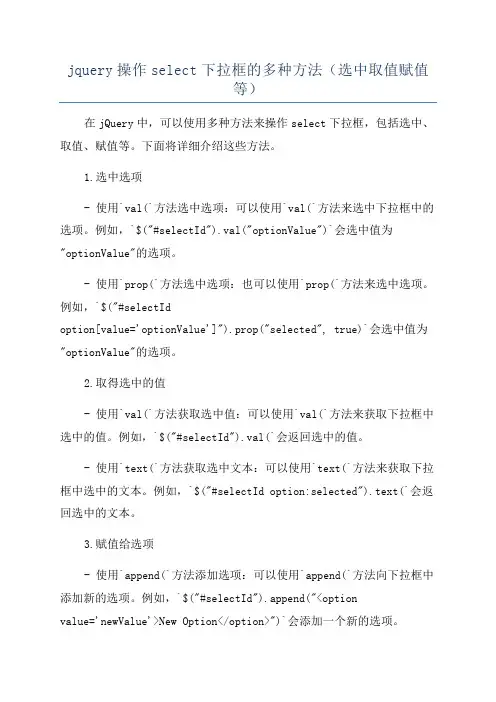 jquery 操作 select 下拉框的多种方法（选中取值赋值等）

在 jQuery 中，可以使用多种方法来操作 select 下拉框，包括选中、取值、赋值等。下面将详细介绍这些方法。

1.选中选项

- 使用`val(`方法选中选项：可以使用`val(`方法来选中下拉框中的选项。例如，`$("#selectId").val("optionValue")`会选中值为"optionValue"的选项。

- 使用`prop(`方法选中选项：也可以使用`prop(`方法来选中选项。例如，`$("#selectId option[value='optionValue']").prop("selected", true)`会选中值为"optionValue"的选项。

2.取得选中的值

- 使用`val(`方法获取选中值：可以使用`val(`方法来获取下拉框中选中的值。例如，`$("#selectId").val(`会返回选中的值。

- 使用`text(`方法获取选中文本：可以使用`text(`方法来获取下拉框中选中的文本。例如，`$("#selectId option:selected").text(`会返回选中的文本。

3.赋值给选项

- 使用`append(`方法添加选项：可以使用`append(`方法向下拉框中添加新的选项。例如，`$("#selectId").append("<option value='newValue'>New Option</option>")`会添加一个新的选项。